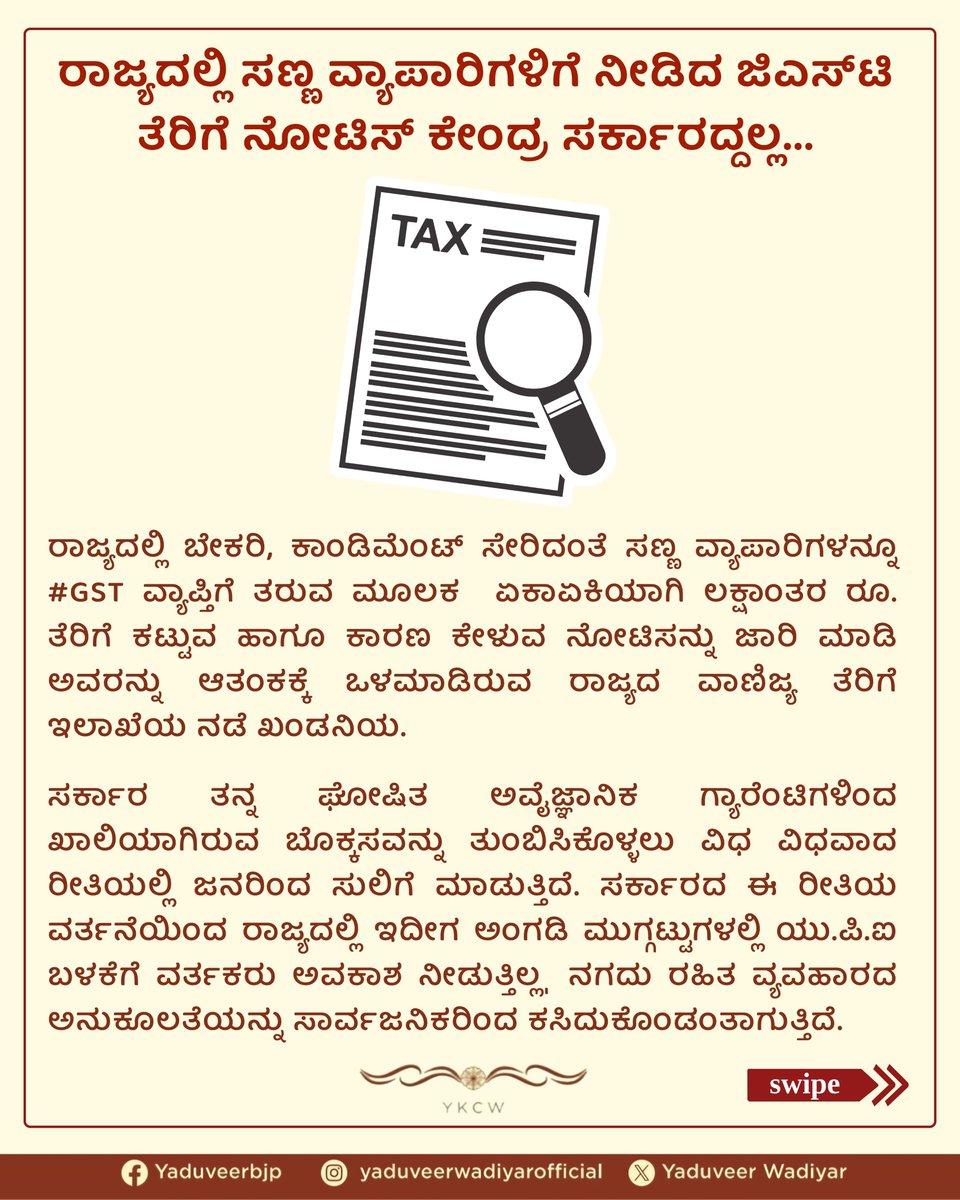 ರಾಜ್ಯದಲ್ಲಿ ಸಣ್ಣ ವ್ಯಾಪಾರಿಗಳಿಗೆ ನೀಡಿದ ಜಿಎಸ್‌ಟಿ ತೆರಿಗೆ ನೋಟಿಸ್ ಕೇಂದ್ರ ಸರ್ಕಾರದ್ದಲ್ಲ...

TAX

ರಾಜ್ಯದಲ್ಲಿ ಬೇಕರಿ, ಕಾಂಡಿಮೆಂಟ್ ಸೇರಿದಂತೆ ಸಣ್ಣ ವ್ಯಾಪಾರಿಗಳನ್ನೂ #GST ವ್ಯಾಪ್ತಿಗೆ ತರುವ ಮೂಲಕ ಏಕಾಏಕಿಯಾಗಿ ಲಕ್ಷಾಂತರ ರೂ. ತೆರಿಗೆ ಕಟ್ಟುವ ಹಾಗೂ ಕಾರಣ ಕೇಳುವ ನೋಟಿಸನ್ನು ಜಾರಿ ಮಾಡಿ ಅವರನ್ನು ಆತಂಕಕ್ಕೆ ಒಳಮಾಡಿರುವ ರಾಜ್ಯದ ವಾಣಿಜ್ಯ ತೆರಿಗೆ ಇಲಾಖೆಯ ನಡೆ ಖಂಡನಿಯ.

ಸರ್ಕಾರ ತನ್ನ ಘೋಷಿತ ಅವೈಜ್ಞಾನಿಕ ಗ್ಯಾರೆಂಟಿಗಳಿಂದ ಖಾಲಿಯಾಗಿರುವ ಬೊಕ್ಕಸವನ್ನು ತುಂಬಿಸಿಕೊಳ್ಳಲು ವಿಧ ವಿಧವಾದ ರೀತಿಯಲ್ಲಿ ಜನರಿಂದ ಸುಲಿಗೆ ಮಾಡುತ್ತಿದೆ. ಸರ್ಕಾರದ ಈ ರೀತಿಯ ವರ್ತನೆಯಿಂದ ರಾಜ್ಯದಲ್ಲಿ ಇದೀಗ ಅಂಗಡಿ ಮುಗ್ಗಟ್ಟುಗಳಲ್ಲಿ ಯು.ಪಿ.ಐ ಬಳಕೆಗೆ ವರ್ತಕರು ಅವಕಾಶ ನೀಡುತ್ತಿಲ್ಲ, ನಗದು ರಹಿತ ವ್ಯವಹಾರದ ಅನುಕೂಲತೆಯನ್ನು ಸಾರ್ವಜನಿಕರಿಂದ ಕಸಿದುಕೊಂಡಂತಾಗುತ್ತಿದೆ.

YKCW

swipe

Yaduveerbjp yaduveerwadiyarofficial Yaduveer Wadiyar